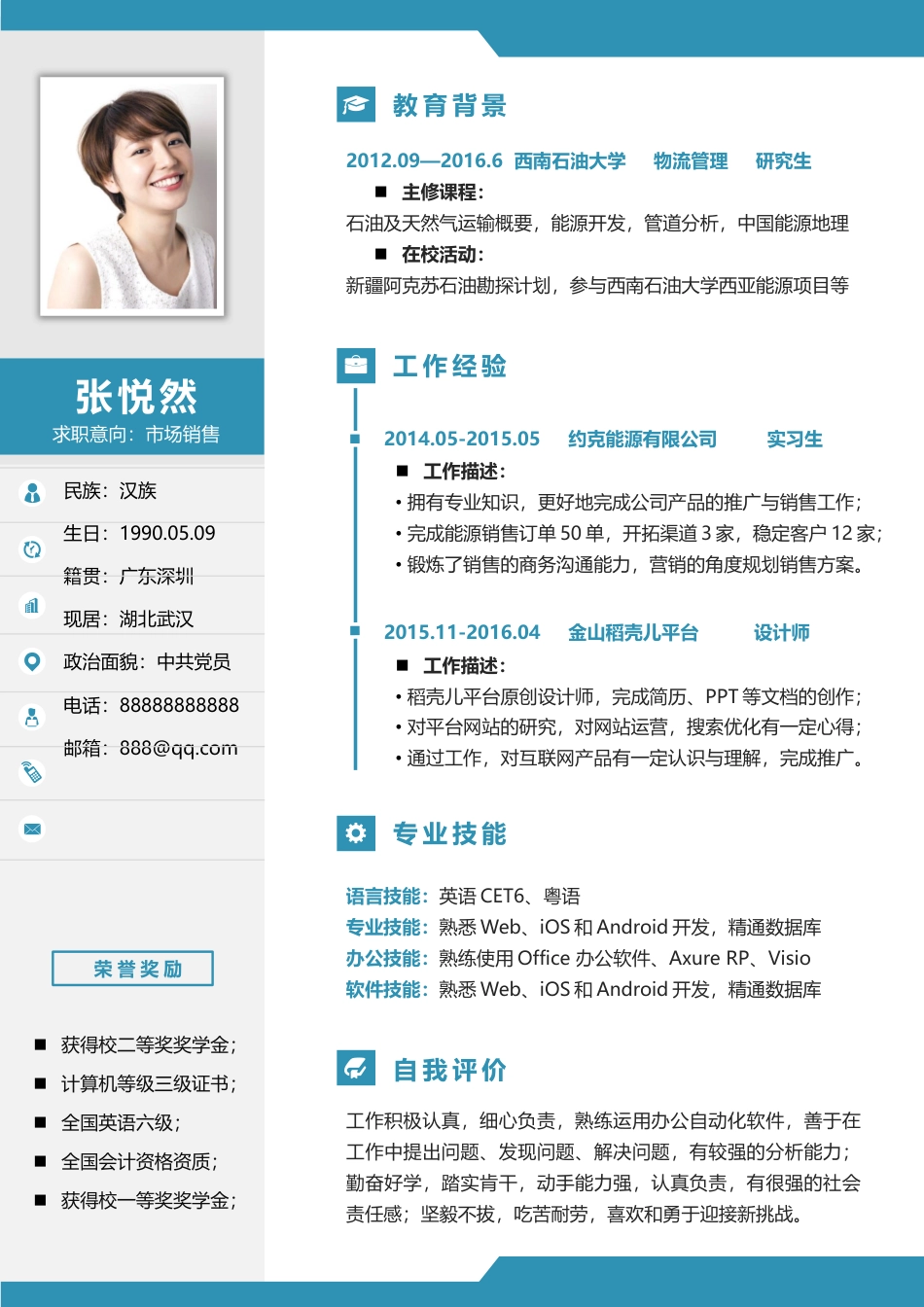 张悦然
求职意向：市场销售

民族：汉族
生日：1990.05.09
籍贯：广东深圳
现居：湖北武汉
政治面貌：中共党员
电话：88888888888
邮箱：888@qq.com

荣誉奖励

■ 获得校二等奖奖学金；
■ 计算机等级三级证书；
■ 全国英语六级；
■ 全国会计资格资质；
■ 获得校一等奖奖学金；

教育背景

2012.09—2016.6 西南石油大学 物流管理 研究生
■ 主修课程：
石油及天然气运输概要，能源开发，管道分析，中国能源地理
■ 在校活动：
新疆阿克苏石油勘探计划，参与西南石油大学西亚能源项目等

工作经验

2014.05-2015.05 约克能源有限公司 实习生
■ 工作描述：
• 拥有专业知识，更好地完成公司产品的推广与销售工作；
• 完成能源销售订单 50 单，开拓渠道 3 家，稳定客户 12 家；
• 锻炼了销售的商务沟通能力，营销的角度规划销售方案。

2015.11-2016.04 金山稻壳儿平台 设计师
■ 工作描述：
• 稻壳儿平台原创设计师，完成简历、PPT 等文档的创作；
• 对平台网站的研究，对网站运营，搜索优化有一定心得；
• 通过工作，对互联网产品有一定认识与理解，完成推广。

专业技能

语言技能：英语 CET6、粤语
专业技能：熟悉 Web、iOS 和 Android 开发，精通数据库
办公技能：熟练使用 Office 办公软件、Axure RP、Visio
软件技能：熟悉 Web、iOS 和 Android 开发，精通数据库

自我评价

工作积极认真，细心负责，熟练运用办公自动化软件，善于在工作中提出问题、发现问题、解决问题，有较强的分析能力；勤奋好学，踏实肯干，动手能力强，认真负责，有很强的社会责任感；坚毅不拔，吃苦耐劳，喜欢和勇于迎接新挑战。